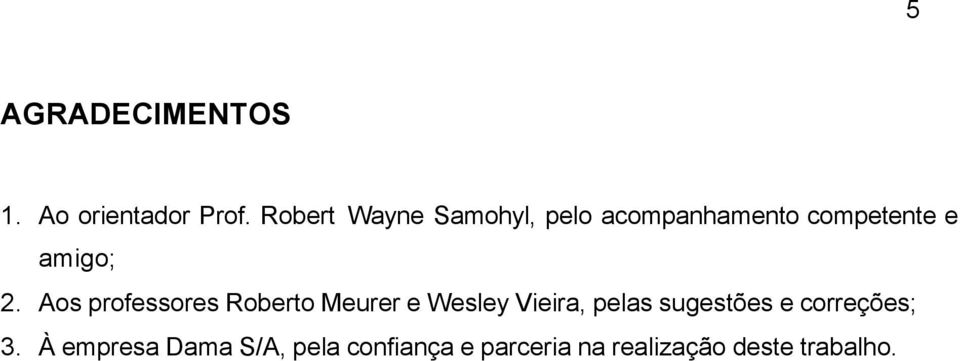 5

AGRADECIMENTOS

1. Ao orientador Prof. Robert Wayne Samohyl, pelo acompanhamento competente e amigo;

2. Aos professores Roberto Meurer e Wesley Vieira, pelas sugestões e correções;

3. À empresa Dama S/A, pela confiança e parceria na realização deste trabalho.